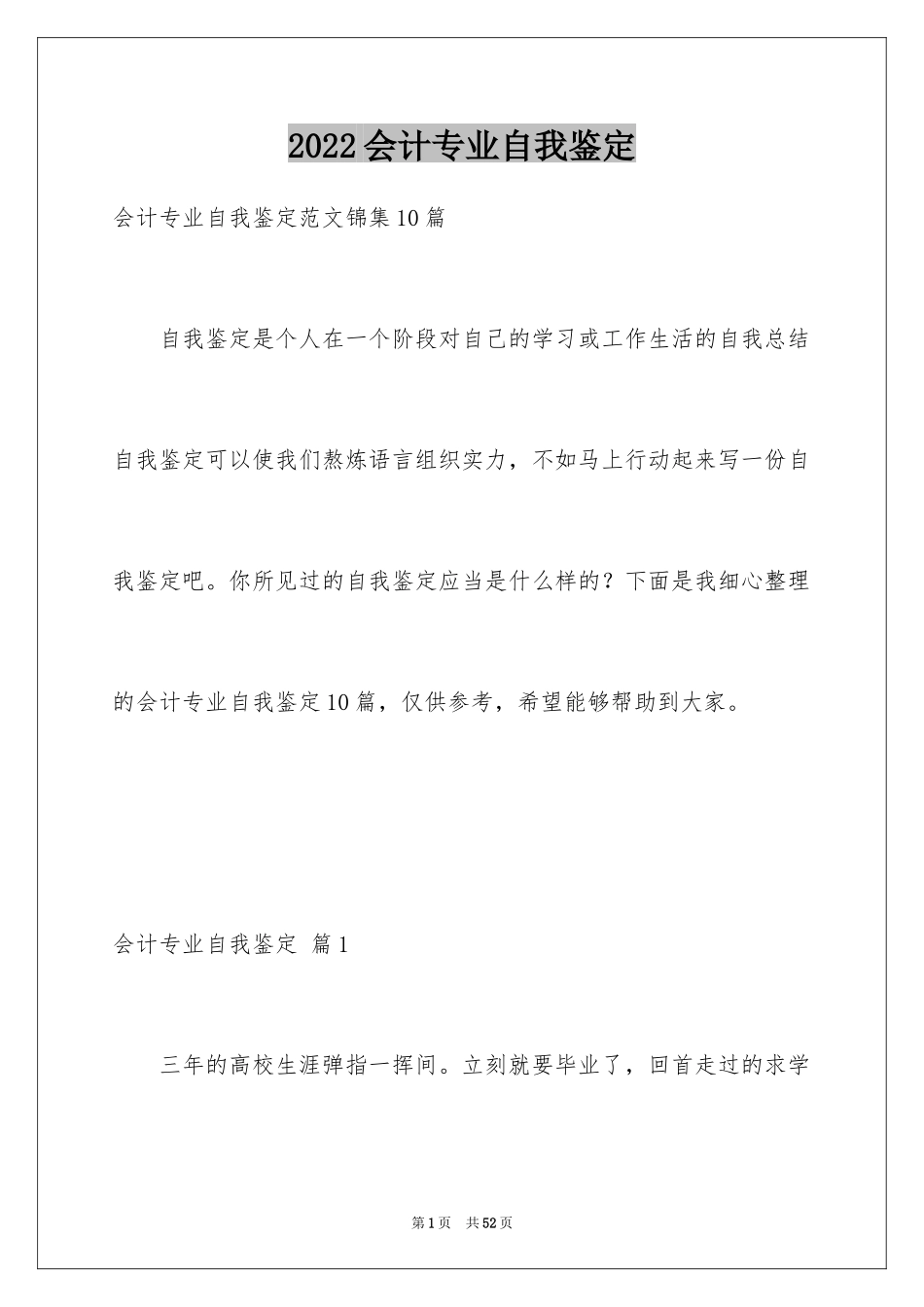 2022会计专业自我鉴定

会计专业自我鉴定范文锦集10篇

自我鉴定是个人在一个阶段对自己的学习或工作生活的自我总结自我鉴定可以使我们熬炼语言组织实力，不如马上行动起来写一份自我鉴定吧。你所见过的自我鉴定应当是什么样的？下面是我细心整理的会计专业自我鉴定10篇，仅供参考，希望能够帮助到大家。

会计专业自我鉴定 篇1

三年的高校生涯弹指一挥间。立刻就要毕业了，回首走过的求学

第1页 共52页